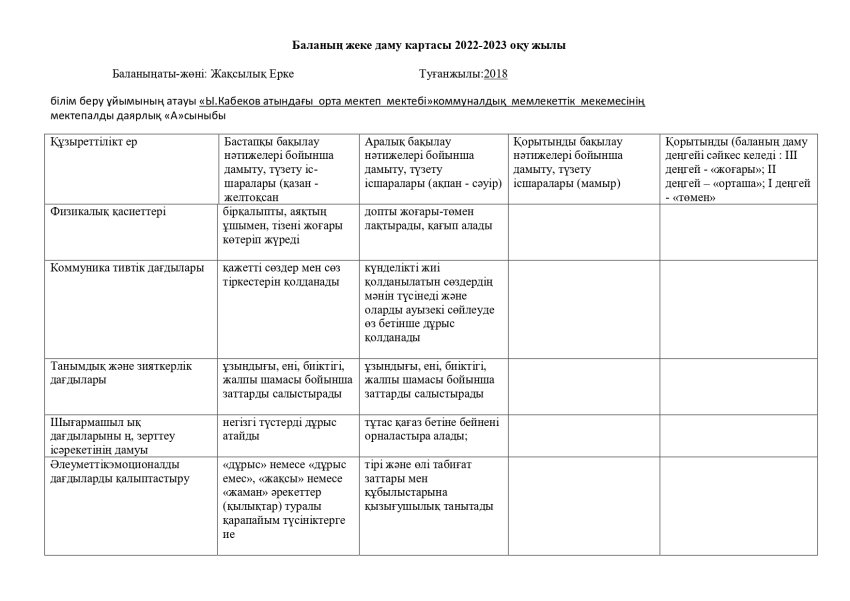 Баланың жеке даму картасы 2022-2023 оқу жылы

Баланыңаты-жөні: Жақсылық Ерке Туғанжылы:2018

білім беру ұйымының атауы «Ы.Кабеков атындағы орта мектеп мектебі»коммуналдық мемлекеттік мекемесінің мектепалды даярлық «А»сыныбы

| Құзыреттілікт ер | Бастапқы бақылау нәтижелері бойынша дамыту, түзету іс-шаралары (қазан - желтоқсан | Аралық бақылау нәтижелері бойынша дамыту, түзету ісшаралары (ақпан - сәуір) | Қорытынды бақылау нәтижелері бойынша дамыту, түзету ісшаралары (мамыр) | Қорытынды (баланың даму деңгейі сәйкес келеді : III деңгей - «жоғары»; II деңгей – «орташа»; I деңгей - «төмен» |
|---|---|---|---|---|
| Физикалық қасиеттері | бірқалыпты, аяқтың ұшымен, тізені жоғары көтеріп жүреді | допты жоғары-төмен лақтырады, қағып алады | | |
| Коммуника тивтік дағдылары | қажетті сөздер мен сөз тіркестерін қолданады | күнделікті жиі қолданылатын сөздердің мәнін түсінеді және оларды ауызекі сөйлеуде өз бетінше дұрыс қолданады | | |
| Танымдық және зияткерлік дағдылары | ұзындығы, ені, биіктігі, жалпы шамасы бойынша заттарды салыстырады | ұзындығы, ені, биіктігі, жалпы шамасы бойынша заттарды салыстырады | | |
| Шығармашыл ық дағдыларыны ң, зерттеу ісәрекетінің дамуы | негізгі түстерді дұрыс атайды | тұтас қағаз бетіне бейнені орналастыра алады; | | |
| Әлеуметтікэмоционалды дағдыларды қалыптастыру | «дұрыс» немесе «дұрыс емес», «жақсы» немесе «жаман» әрекеттер (қылықтар) туралы қарапайым түсініктерге ие | тірі және өлі табиғат заттары мен құбылыстарына қызығушылық танытады | | |